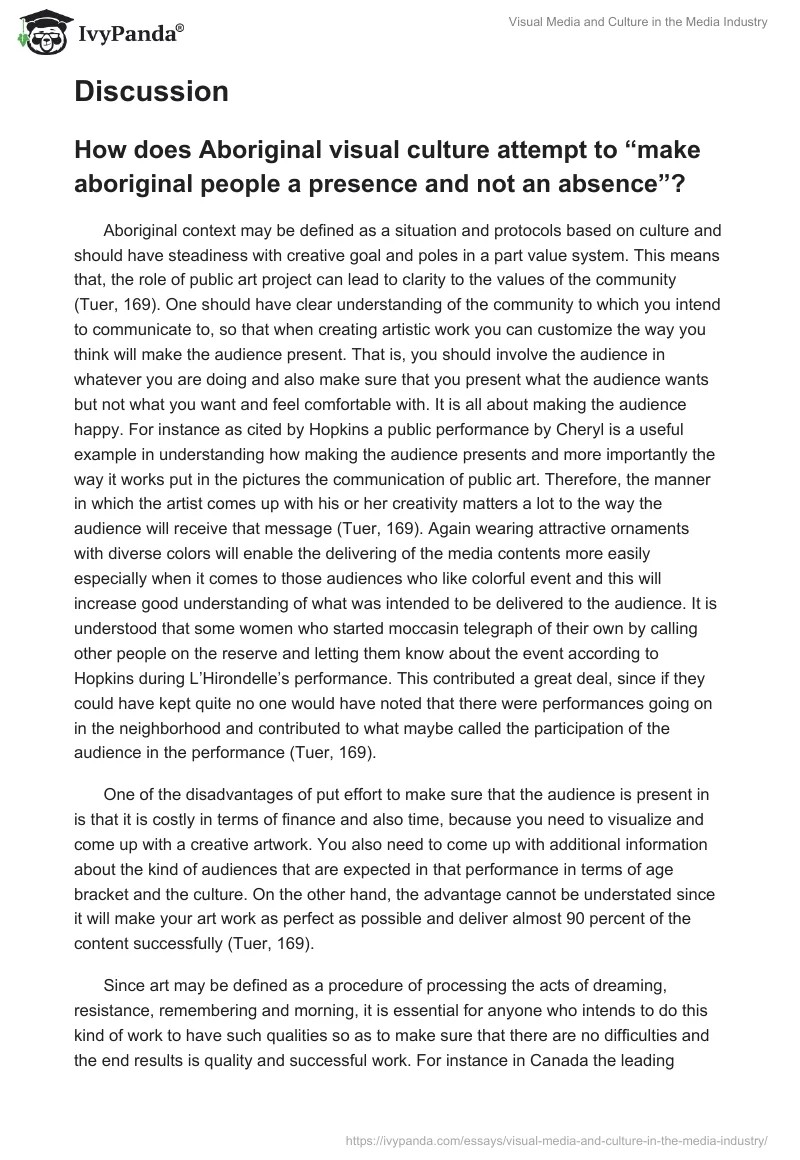 IvyPanda®

Visual Media and Culture in the Media Industry

Discussion

How does Aboriginal visual culture attempt to “make aboriginal people a presence and not an absence”?

Aboriginal context may be defined as a situation and protocols based on culture and should have steadiness with creative goal and poles in a part value system. This means that, the role of public art project can lead to clarity to the values of the community (Tuer, 169). One should have clear understanding of the community to which you intend to communicate to, so that when creating artistic work you can customize the way you think will make the audience present. That is, you should involve the audience in whatever you are doing and also make sure that you present what the audience wants but not what you want and feel comfortable with. It is all about making the audience happy. For instance as cited by Hopkins a public performance by Cheryl is a useful example in understanding how making the audience presents and more importantly the way it works put in the pictures the communication of public art. Therefore, the manner in which the artist comes up with his or her creativity matters a lot to the way the audience will receive that message (Tuer, 169). Again wearing attractive ornaments with diverse colors will enable the delivering of the media contents more easily especially when it comes to those audiences who like colorful event and this will increase good understanding of what was intended to be delivered to the audience. It is understood that some women who started moccasin telegraph of their own by calling other people on the reserve and letting them know about the event according to Hopkins during L’Hirondelle’s performance. This contributed a great deal, since if they could have kept quite no one would have noted that there were performances going on in the neighborhood and contributed to what maybe called the participation of the audience in the performance (Tuer, 169).

One of the disadvantages of put effort to make sure that the audience is present in is that it is costly in terms of finance and also time, because you need to visualize and come up with a creative artwork. You also need to come up with additional information about the kind of audiences that are expected in that performance in terms of age bracket and the culture. On the other hand, the advantage cannot be understated since it will make your art work as perfect as possible and deliver almost 90 percent of the content successfully (Tuer, 169).

Since art may be defined as a procedure of processing the acts of dreaming, resistance, remembering and morning, it is essential for anyone who intends to do this kind of work to have such qualities so as to make sure that there are no difficulties and the end results is quality and successful work. For instance in Canada the leading

https://ivypanda.com/essays/visual-media-and-culture-in-the-media-industry/